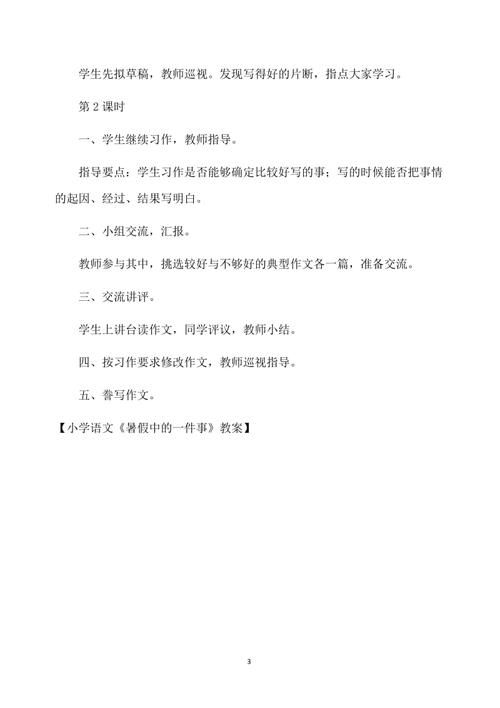 学生先拟草稿，教师巡视。发现写得好的片断，指点大家学习。

第 2 课时

一、学生继续习作，教师指导。

指导要点：学生习作是否能够确定比较好写的事；写的时候能否把事情的起因、经过、结果写明白。

二、小组交流，汇报。

教师参与其中，挑选较好与不够好的典型作文各一篇，准备交流。

三、交流讲评。

学生上讲台读作文，同学评议，教师小结。

四、按习作要求修改作文，教师巡视指导。

五、誊写作文。

【小学语文《暑假中的一件事》教案】

3